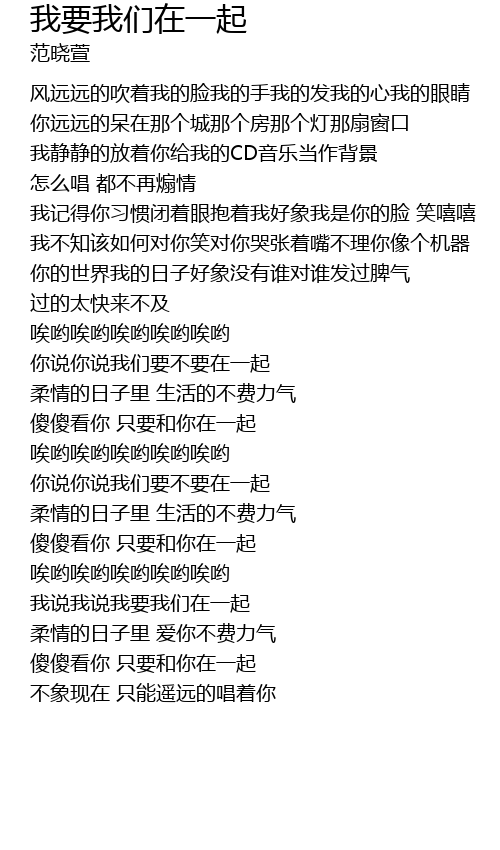 我要我们在一起
范晓萱

风远远的吹着我的脸我的手我的发我的心我的眼睛
你远远的呆在那个城那个房那个灯那扇窗口
我静静的放着你给我的CD音乐当作背景
怎么唱 都不再煽情
我记得你习惯闭着眼抱着我好象我是你的脸 笑嘻嘻
我不知该如何对你笑对你哭张着嘴不理你像个机器
你的世界我的日子好象没有谁对谁发过脾气
过的太快来不及
唉哟唉哟唉哟唉哟唉哟
你说你说我们要不要在一起
柔情的日子里 生活的不费力气
傻傻看你 只要和你在一起
唉哟唉哟唉哟唉哟唉哟
你说你说我们要不要在一起
柔情的日子里 生活的不费力气
傻傻看你 只要和你在一起
唉哟唉哟唉哟唉哟唉哟
我说我说我要我们在一起
柔情的日子里 爱你不费力气
傻傻看你 只要和你在一起
不象现在 只能遥远的唱着你